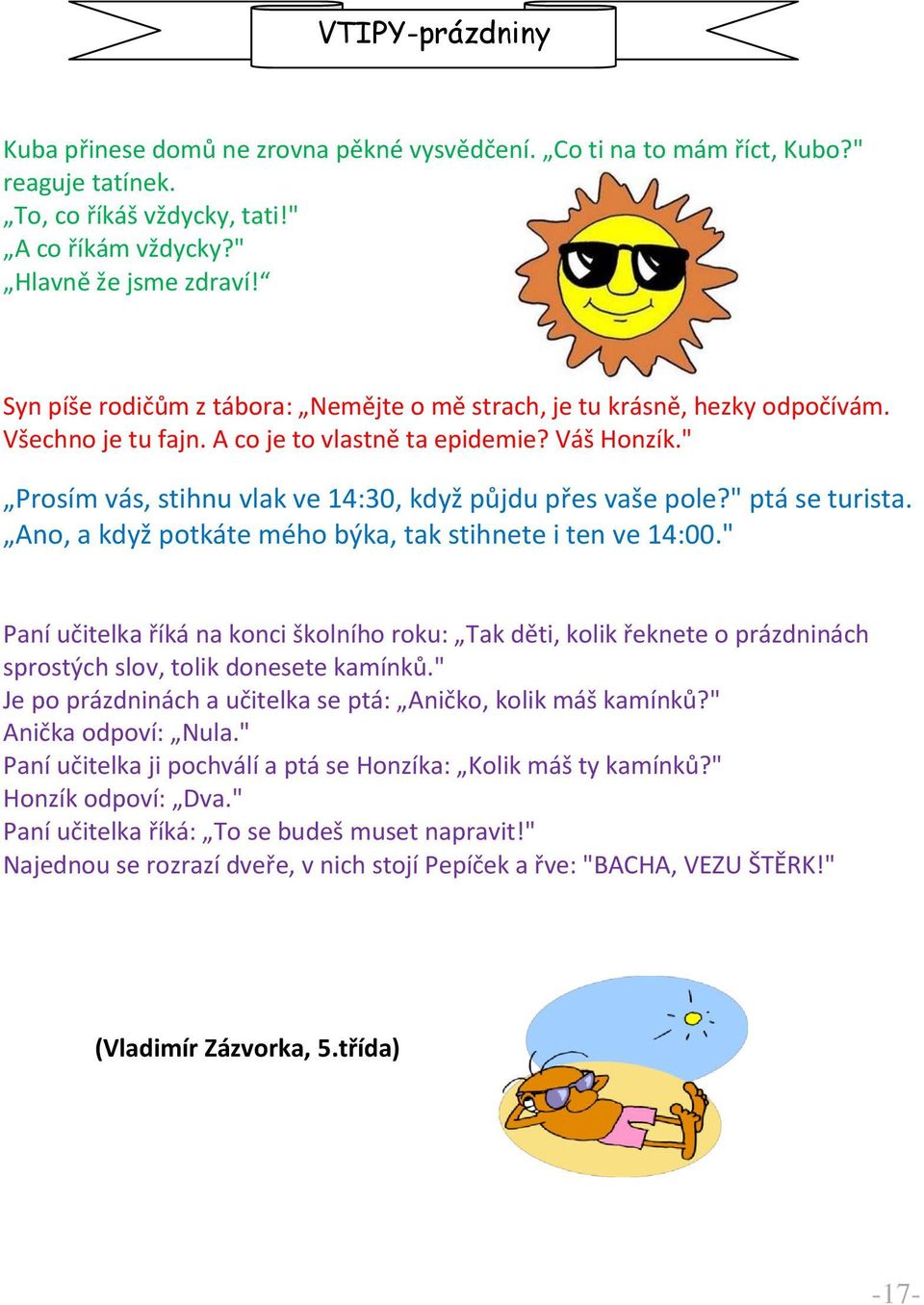 VTIPY-prázdniny

Kuba přinese domů ne zrovna pěkné vysvědčení. „Co ti na to mám říct, Kubo?" reaguje tatínek.
„To, co říkáš vždycky, tati!"
„A co říkám vždycky?"
„Hlavně že jsme zdraví!“

Syn píše rodičům z tábora: „Nemějte o mě strach, je tu krásně, hezky odpočívám. Všechno je tu fajn. A co je to vlastně ta epidemie? Váš Honzík."

„Prosím vás, stihnu vlak ve 14:30, když půjdu přes vaše pole?" ptá se turista.
„Ano, a když potkáte mého býka, tak stihnete i ten ve 14:00."

Paní učitelka říká na konci školního roku: „Tak děti, kolik řeknete o prázdninách sprostých slov, tolik donesete kamínků."
Je po prázdninách a učitelka se ptá: „Aničko, kolik máš kamínků?"
Anička odpoví: „Nula."
Paní učitelka ji pochválí a ptá se Honzíka: „Kolik máš ty kamínků?"
Honzík odpoví: „Dva."
Paní učitelka říká: „To se budeš muset napravit!"
Najednou se rozrazí dveře, v nich stojí Pepíček a řve: "BACHA, VEZU ŠTĚRK!"

(Vladimír Zázvorka, 5.třída)

-17-